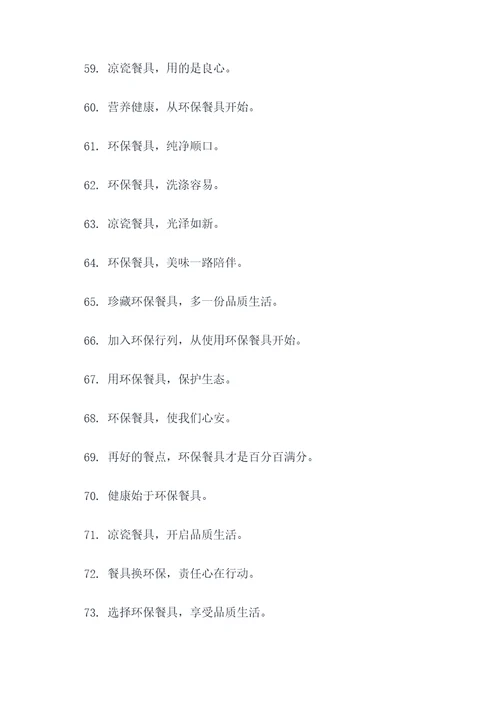 59. 凉瓷餐具，用的是良心。

60. 营养健康，从环保餐具开始。

61. 环保餐具，纯净顺口。

62. 环保餐具，洗涤容易。

63. 凉瓷餐具，光泽如新。

64. 环保餐具，美味一路陪伴。

65. 珍藏环保餐具，多一份品质生活。

66. 加入环保行列，从使用环保餐具开始。

67. 用环保餐具，保护生态。

68. 环保餐具，使我们心安。

69. 再好的餐点，环保餐具才是百分百满分。

70. 健康始于环保餐具。

71. 凉瓷餐具，开启品质生活。

72. 餐具换环保，责任心在行动。

73. 选择环保餐具，享受品质生活。